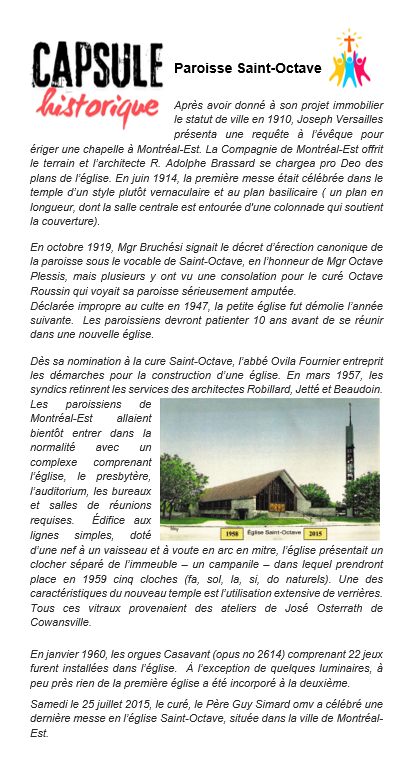 CAPSULE historique

Paroisse Saint-Octave

Après avoir donné à son projet immobilier le statut de ville en 1910, Joseph Versailles présenta une requête à l'évêque pour ériger une chapelle à Montréal-Est. La Compagnie de Montréal-Est offrit le terrain et l'architecte R. Adolphe Brassard se chargea pro Deo des plans de l'église. En juin 1914, la première messe était célébrée dans le temple d'un style plutôt vernaculaire et au plan basilicaire ( un plan en longueur, dont la salle centrale est entourée d'une colonnade qui soutient la couverture).

En octobre 1919, Mgr Bruchési signait le décret d'érection canonique de la paroisse sous le vocable de Saint-Octave, en l'honneur de Mgr Octave Plessis, mais plusieurs y ont vu une consolation pour le curé Octave Roussin qui voyait sa paroisse sérieusement amputée.
Déclarée impropre au culte en 1947, la petite église fut démolie l'année suivante. Les paroissiens devront patienter 10 ans avant de se réunir dans une nouvelle église.

Dès sa nomination à la cure Saint-Octave, l'abbé Ovila Fournier entreprit les démarches pour la construction d'une église. En mars 1957, les syndics retinrent les services des architectes Robillard, Jetté et Beaudoin. Les paroissiens de Montréal-Est allaient bientôt entrer dans la normalité avec un complexe comprenant l'église, le presbytère, l'auditorium, les bureaux et salles de réunions requises. Édifice aux lignes simples, doté d'une nef à un vaisseau et à voute en arc en mitre, l'église présentait un clocher séparé de l'immeuble – un campanile – dans lequel prendront place en 1959 cinq cloches (fa, sol, la, si, do naturels). Une des caractéristiques du nouveau temple est l'utilisation extensive de verrières. Tous ces vitraux provenaient des ateliers de José Osterrath de Cowansville.

1958 Église Saint-Octave 2015

En janvier 1960, les orgues Casavant (opus no 2614) comprenant 22 jeux furent installées dans l'église. À l'exception de quelques luminaires, à peu près rien de la première église a été incorporé à la deuxième.

Samedi le 25 juillet 2015, le curé, le Père Guy Simard omv a célébré une dernière messe en l'église Saint-Octave, située dans la ville de Montréal-Est.